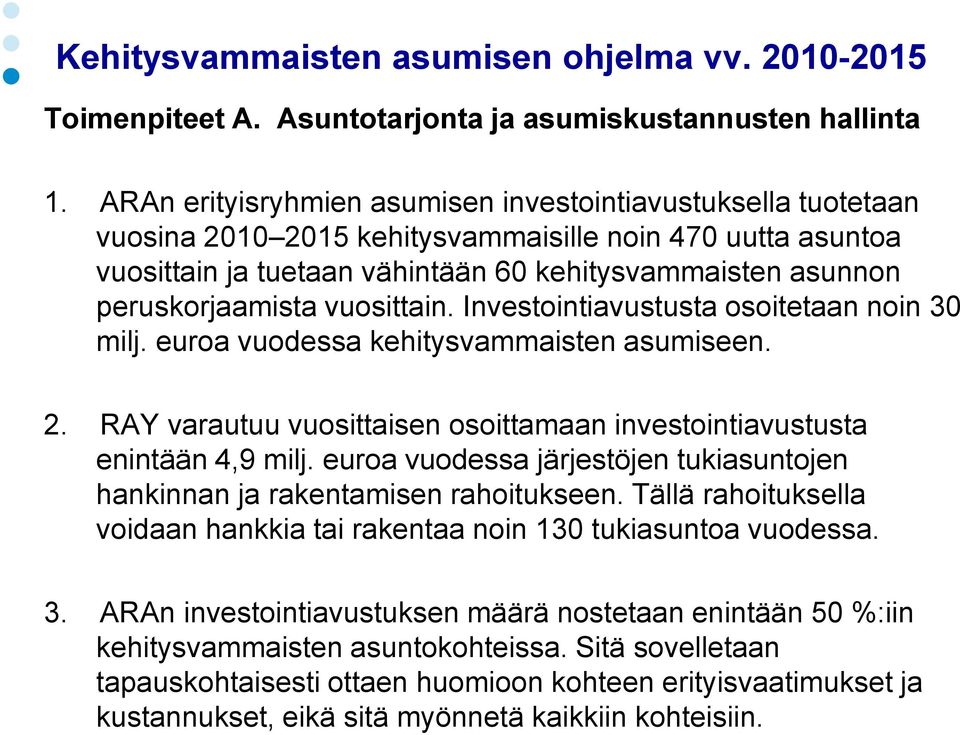 Kehitysvammaisten asumisen ohjelma vv. 2010-2015

Toimenpiteet A. Asuntotarjonta ja asumiskustannusten hallinta

1. ARAn erityisryhmien asumisen investointiavustuksella tuotetaan vuosina 2010–2015 kehitysvammaisille noin 470 uutta asuntoa vuosittain ja tuetaan vähintään 60 kehitysvammaisten asunnon peruskorjaamista vuosittain. Investointiavustusta osoitetaan noin 30 milj. euroa vuodessa kehitysvammaisten asumiseen.

2. RAY varautuu vuosittaisen osoittamaan investointiavustusta enintään 4,9 milj. euroa vuodessa järjestöjen tukiasuntojen hankinnan ja rakentamisen rahoitukseen. Tällä rahoituksella voidaan hankkia tai rakentaa noin 130 tukiasuntoa vuodessa.

3. ARAn investointiavustuksen määrä nostetaan enintään 50 %:iin kehitysvammaisten asuntokohteissa. Sitä sovelletaan tapauskohtaisesti ottaen huomioon kohteen erityisvaatimukset ja kustannukset, eikä sitä myönnetä kaikkiin kohteisiin.